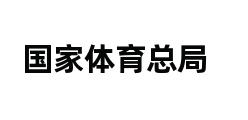 国家体育总局